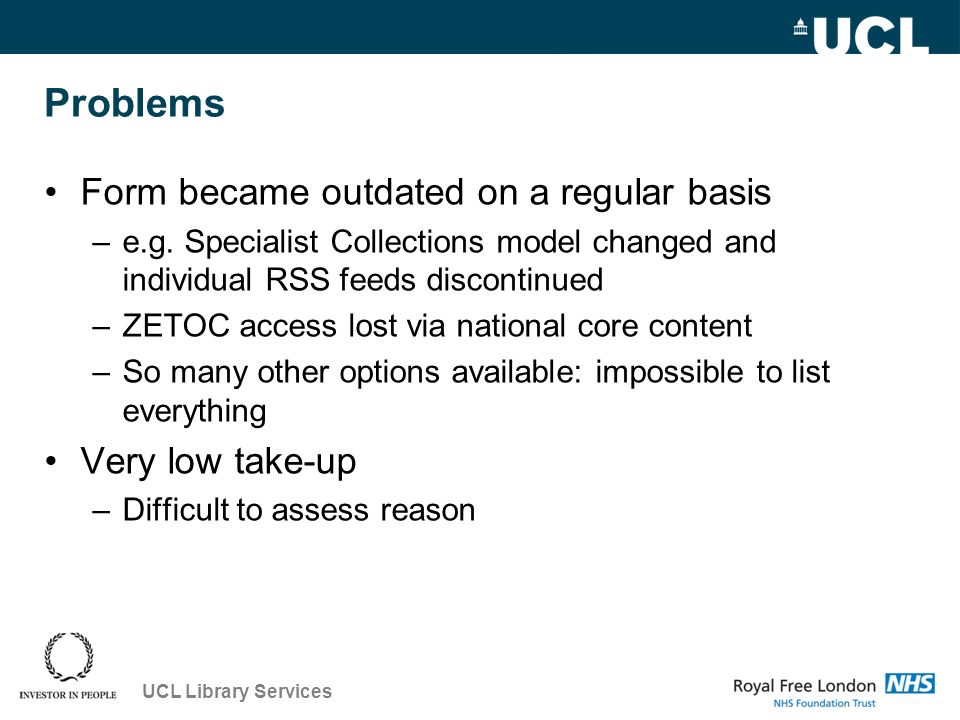 UCL

Problems

• Form became outdated on a regular basis
– e.g. Specialist Collections model changed and individual RSS feeds discontinued
– ZETOC access lost via national core content
– So many other options available: impossible to list everything

• Very low take-up
– Difficult to assess reason

INVESTOR IN PEOPLE

UCL Library Services

Royal Free London NHS
NHS Foundation Trust